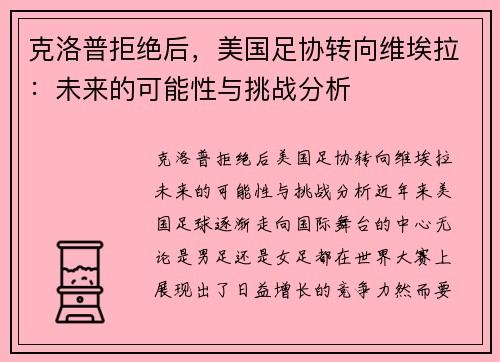 克洛普拒绝后，美国足协转向维埃拉：未来的可能性与挑战分析

克洛普拒绝后美国足协转向维埃拉未来的可能性与挑战分析近年来美国足球逐渐走向国际舞台的中心无论是男足还是女足都在世界大赛上展现出了日益增长的竞争力然而要